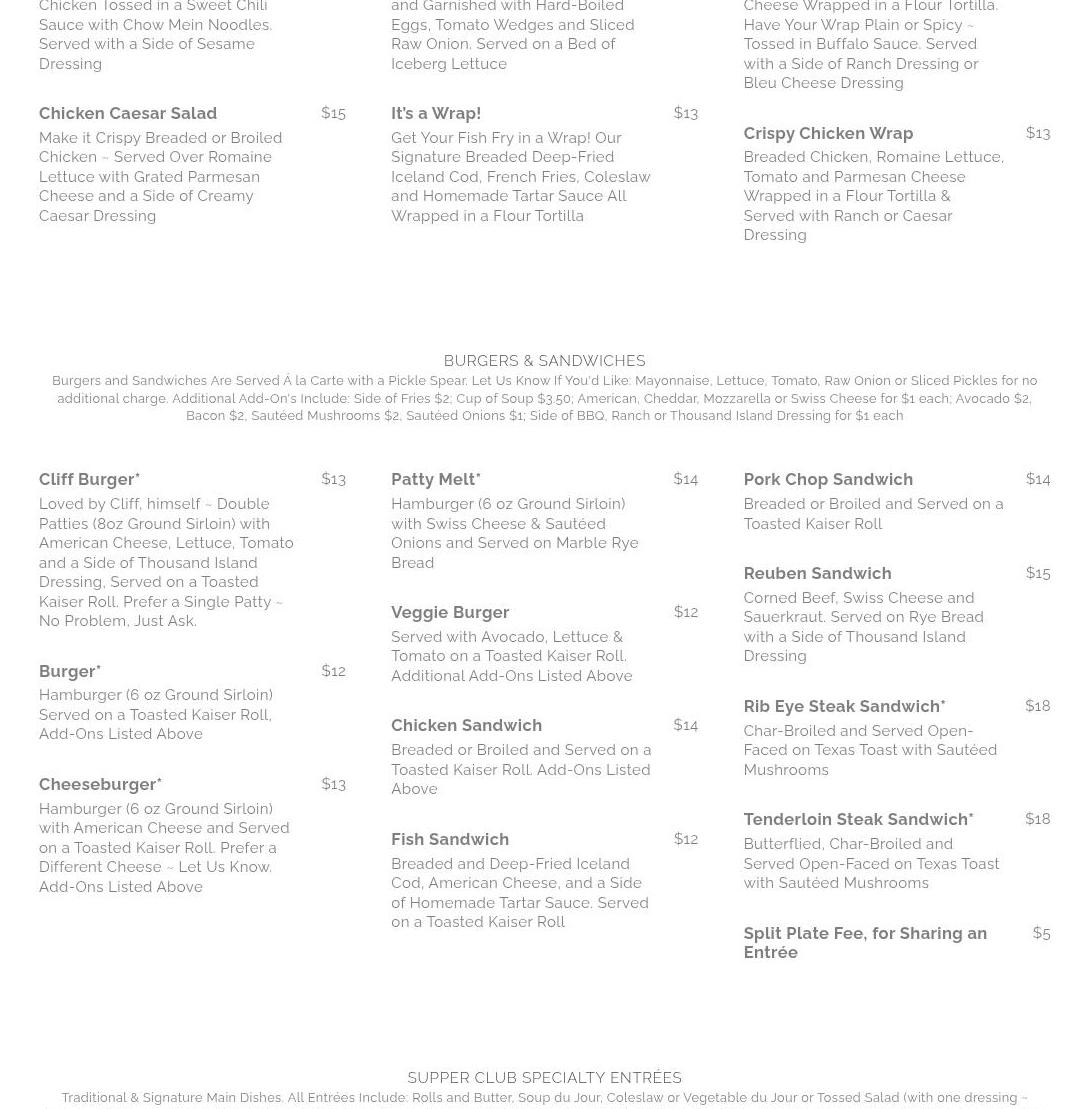 Chicken Tossed in a Sweet Chili Sauce with Chow Mein Noodles. Served with a Side of Sesame Dressing

Chicken Caesar Salad $15
Make it Crispy Breaded or Broiled Chicken ~ Served Over Romaine Lettuce with Grated Parmesan Cheese and a Side of Creamy Caesar Dressing

and Garnished with Hard-Boiled Eggs, Tomato Wedges and Sliced Raw Onion. Served on a Bed of Iceberg Lettuce

It's a Wrap! $13
Get Your Fish Fry in a Wrap! Our Signature Breaded Deep-Fried Iceland Cod, French Fries, Coleslaw and Homemade Tartar Sauce All Wrapped in a Flour Tortilla

Cheese Wrapped in a Flour Tortilla. Have Your Wrap Plain or Spicy ~ Tossed in Buffalo Sauce. Served with a Side of Ranch Dressing or Bleu Cheese Dressing

Crispy Chicken Wrap $13
Breaded Chicken, Romaine Lettuce, Tomato and Parmesan Cheese Wrapped in a Flour Tortilla & Served with Ranch or Caesar Dressing

BURGERS & SANDWICHES
Burgers and Sandwiches Are Served Á la Carte with a Pickle Spear. Let Us Know If You'd Like: Mayonnaise, Lettuce, Tomato, Raw Onion or Sliced Pickles for no additional charge. Additional Add-On's Include: Side of Fries $2; Cup of Soup $3.50; American, Cheddar, Mozzarella or Swiss Cheese for $1 each; Avocado $2, Bacon $2, Sautéed Mushrooms $2, Sautéed Onions $1; Side of BBQ, Ranch or Thousand Island Dressing for $1 each

Cliff Burger* $13
Loved by Cliff, himself ~ Double Patties (8oz Ground Sirloin) with American Cheese, Lettuce, Tomato and a Side of Thousand Island Dressing, Served on a Toasted Kaiser Roll. Prefer a Single Patty ~ No Problem, Just Ask.

Burger* $12
Hamburger (6 oz Ground Sirloin) Served on a Toasted Kaiser Roll, Add-Ons Listed Above

Cheeseburger* $13
Hamburger (6 oz Ground Sirloin) with American Cheese and Served on a Toasted Kaiser Roll. Prefer a Different Cheese ~ Let Us Know. Add-Ons Listed Above

Patty Melt* $14
Hamburger (6 oz Ground Sirloin) with Swiss Cheese & Sautéed Onions and Served on Marble Rye Bread

Veggie Burger $12
Served with Avocado, Lettuce & Tomato on a Toasted Kaiser Roll. Additional Add-Ons Listed Above

Chicken Sandwich $14
Breaded or Broiled and Served on a Toasted Kaiser Roll. Add-Ons Listed Above

Fish Sandwich $12
Breaded and Deep-Fried Iceland Cod, American Cheese, and a Side of Homemade Tartar Sauce. Served on a Toasted Kaiser Roll

Pork Chop Sandwich $14
Breaded or Broiled and Served on a Toasted Kaiser Roll

Reuben Sandwich $15
Corned Beef, Swiss Cheese and Sauerkraut. Served on Rye Bread with a Side of Thousand Island Dressing

Rib Eye Steak Sandwich* $18
Char-Broiled and Served Open-Faced on Texas Toast with Sautéed Mushrooms

Tenderloin Steak Sandwich* $18
Butterflied, Char-Broiled and Served Open-Faced on Texas Toast with Sautéed Mushrooms

Split Plate Fee, for Sharing an Entrée $5

SUPPER CLUB SPECIALTY ENTRÉES
Traditional & Signature Main Dishes. All Entrées Include: Rolls and Butter, Soup du Jour, Coleslaw or Vegetable du Jour or Tossed Salad (with one dressing ~